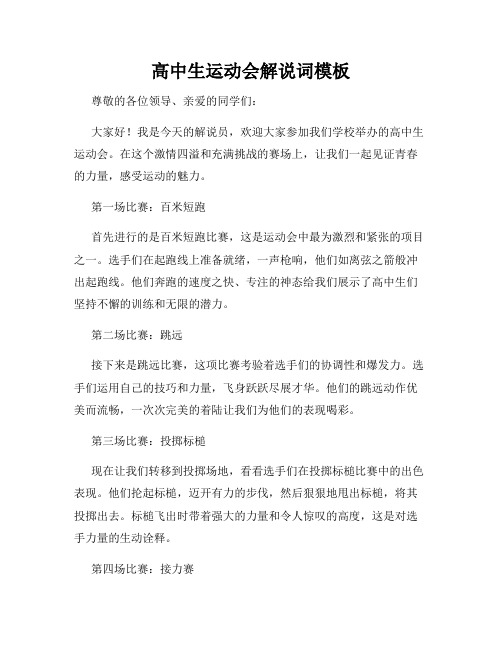 高中生运动会解说词模板

尊敬的各位领导、亲爱的同学们：

大家好！我是今天的解说员，欢迎大家参加我们学校举办的高中生运动会。在这个激情四溢和充满挑战的赛场上，让我们一起见证青春的力量，感受运动的魅力。

第一场比赛：百米短跑

首先进行的是百米短跑比赛，这是运动会中最为激烈和紧张的项目之一。选手们在起跑线上准备就绪，一声枪响，他们如离弦之箭般冲出起跑线。他们奔跑的速度之快、专注的神态给我们展示了高中生们坚持不懈的训练和无限的潜力。

第二场比赛：跳远

接下来是跳远比赛，这项比赛考验着选手们的协调性和爆发力。选手们运用自己的技巧和力量，飞身跃跃尽展才华。他们的跳远动作优美而流畅，一次次完美的着陆让我们为他们的表现喝彩。

第三场比赛：投掷标槌

现在让我们转移到投掷场地，看看选手们在投掷标槌比赛中的出色表现。他们抡起标槌，迈开有力的步伐，然后狠狠地甩出标槌，将其投掷出去。标槌飞出时带着强大的力量和令人惊叹的高度，这是对选手力量的生动诠释。

第四场比赛：接力赛